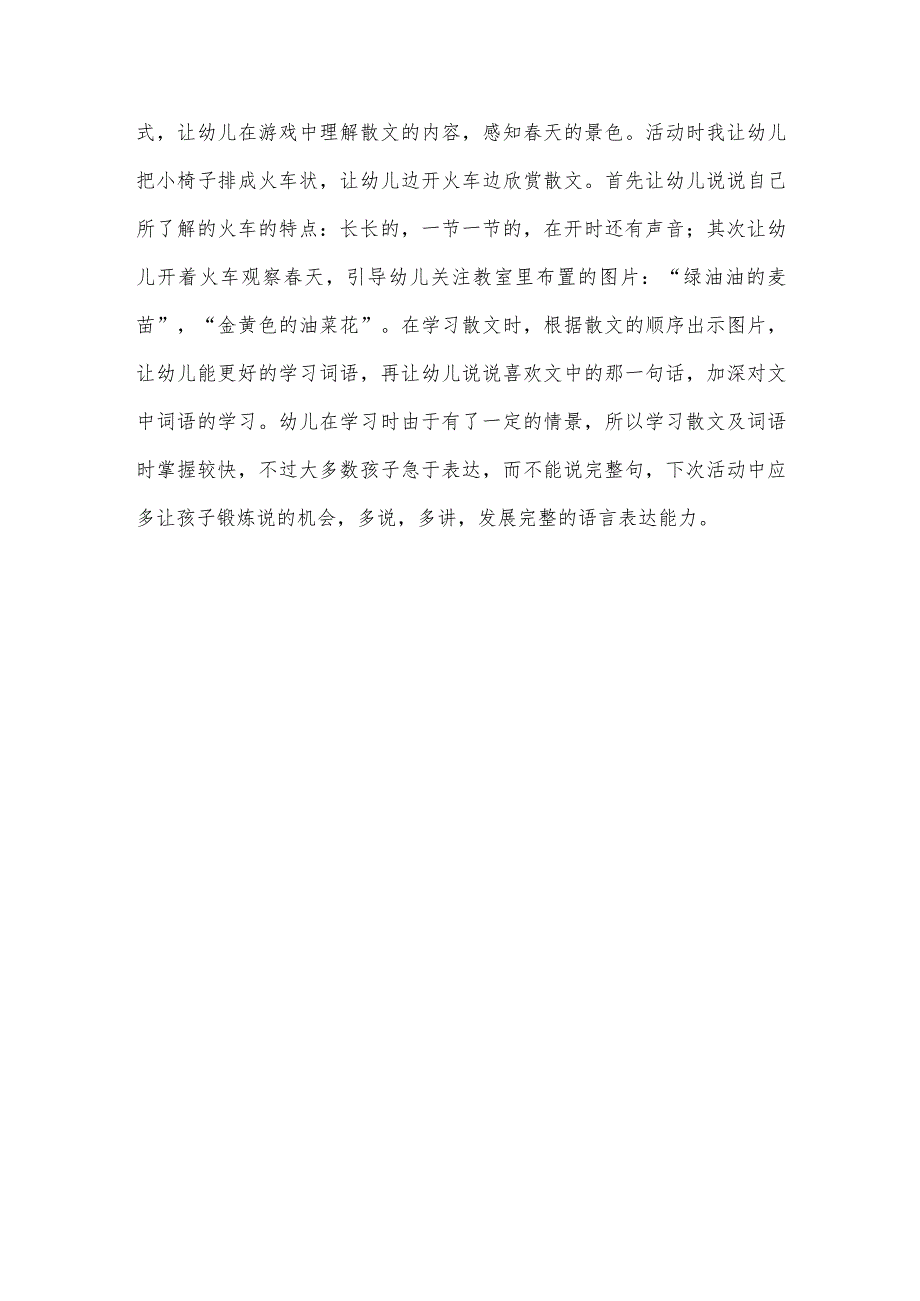 式，让幼儿在游戏中理解散文的内容，感知春天的景色。活动时我让幼儿把小椅子排成火车状，让幼儿边开火车边欣赏散文。首先让幼儿说说自己所了解的火车的特点：长长的，一节一节的，在开时还有声音；其次让幼儿开着火车观察春天，引导幼儿关注教室里布置的图片：“绿油油的麦苗”，“金黄色的油菜花”。在学习散文时，根据散文的顺序出示图片，让幼儿能更好的学习词语，再让幼儿说说喜欢文中的那一句话，加深对文中词语的学习。幼儿在学习时由于有了一定的情景，所以学习散文及词语时掌握较快，不过大多数孩子急于表达，而不能说完整句，下次活动中应多让孩子锻炼说的机会，多说，多讲，发展完整的语言表达能力。